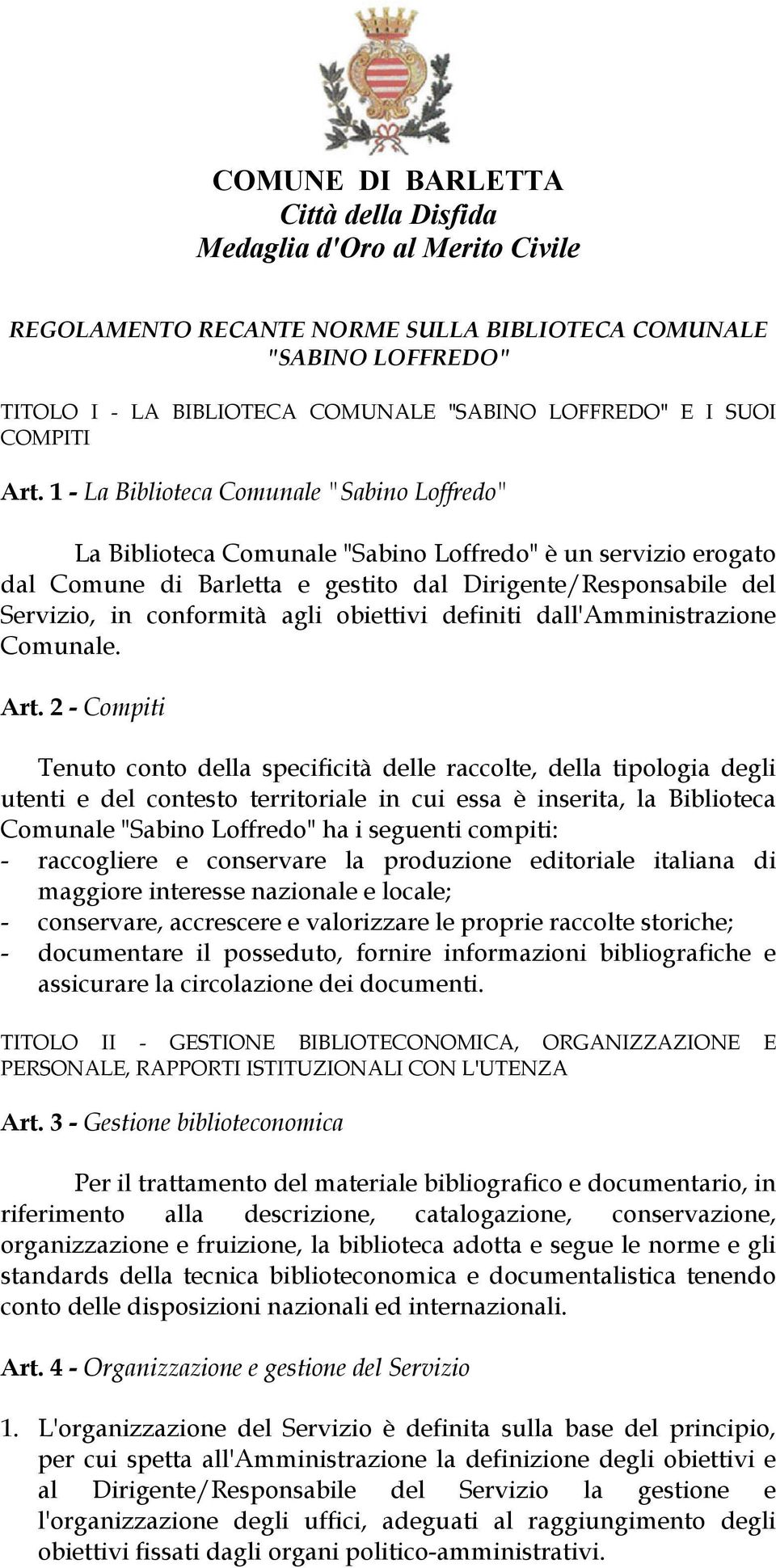 COMUNE DI BARLETTA
Città della Disfida
Medaglia d'Oro al Merito Civile

REGOLAMENTO RECANTE NORME SULLA BIBLIOTECA COMUNALE "SABINO LOFFREDO"

TITOLO I - LA BIBLIOTECA COMUNALE "SABINO LOFFREDO" E I SUOI COMPITI

Art. 1 - La Biblioteca Comunale "Sabino Loffredo"

La Biblioteca Comunale "Sabino Loffredo" è un servizio erogato dal Comune di Barletta e gestito dal Dirigente/Responsabile del Servizio, in conformità agli obiettivi definiti dall'Amministrazione Comunale.

Art. 2 - Compiti

Tenuto conto della specificità delle raccolte, della tipologia degli utenti e del contesto territoriale in cui essa è inserita, la Biblioteca Comunale "Sabino Loffredo" ha i seguenti compiti:
- raccogliere e conservare la produzione editoriale italiana di maggiore interesse nazionale e locale;
- conservare, accrescere e valorizzare le proprie raccolte storiche;
- documentare il posseduto, fornire informazioni bibliografiche e assicurare la circolazione dei documenti.

TITOLO II - GESTIONE BIBLIOTECONOMICA, ORGANIZZAZIONE E PERSONALE, RAPPORTI ISTITUZIONALI CON L'UTENZA

Art. 3 - Gestione biblioteconomica

Per il trattamento del materiale bibliografico e documentario, in riferimento alla descrizione, catalogazione, conservazione, organizzazione e fruizione, la biblioteca adotta e segue le norme e gli standards della tecnica biblioteconomica e documentalistica tenendo conto delle disposizioni nazionali ed internazionali.

Art. 4 - Organizzazione e gestione del Servizio

1. L'organizzazione del Servizio è definita sulla base del principio, per cui spetta all'Amministrazione la definizione degli obiettivi e al Dirigente/Responsabile del Servizio la gestione e l'organizzazione degli uffici, adeguati al raggiungimento degli obiettivi fissati dagli organi politico-amministrativi.